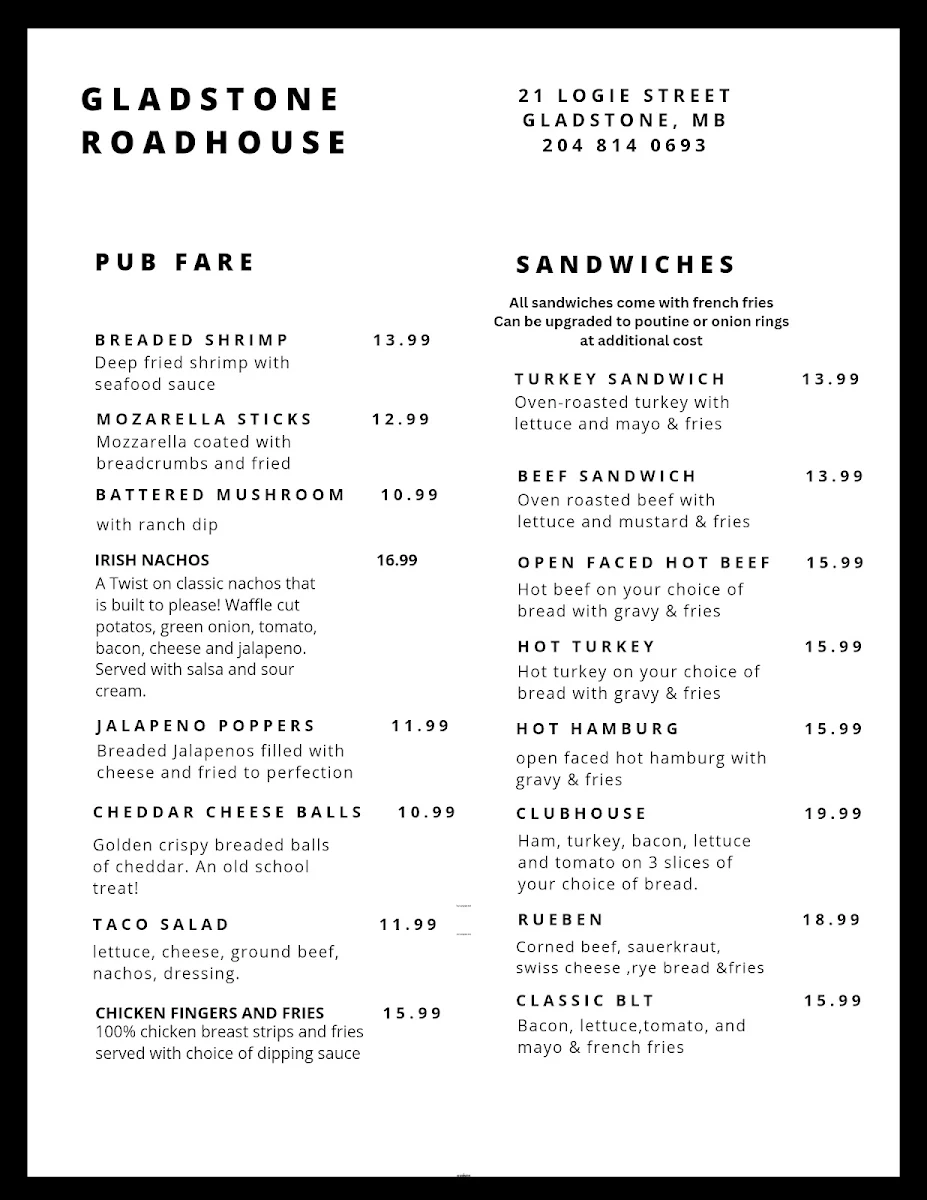 GLADSTONE ROADHOUSE

21 LOGIE STREET
GLADSTONE, MB
204 814 0693

PUB FARE

BREADED SHRIMP 13.99
Deep fried shrimp with seafood sauce

MOZARELLA STICKS 12.99
Mozzarella coated with breadcrumbs and fried

BATTERED MUSHROOM 10.99
with ranch dip

IRISH NACHOS 16.99
A Twist on classic nachos that is built to please! Waffle cut potatos, green onion, tomato, bacon, cheese and jalapeno. Served with salsa and sour cream.

JALAPENO POPPERS 11.99
Breaded Jalapenos filled with cheese and fried to perfection

CHEDDAR CHEESE BALLS 10.99
Golden crispy breaded balls of cheddar. An old school treat!

TACO SALAD 11.99
lettuce, cheese, ground beef, nachos, dressing.

CHICKEN FINGERS AND FRIES 15.99
100% chicken breast strips and fries served with choice of dipping sauce

SANDWICHES

All sandwiches come with french fries
Can be upgraded to poutine or onion rings at additional cost

TURKEY SANDWICH 13.99
Oven-roasted turkey with lettuce and mayo & fries

BEEF SANDWICH 13.99
Oven roasted beef with lettuce and mustard & fries

OPEN FACED HOT BEEF 15.99
Hot beef on your choice of bread with gravy & fries

HOT TURKEY 15.99
Hot turkey on your choice of bread with gravy & fries

HOT HAMBURG 15.99
open faced hot hamburg with gravy & fries

CLUBHOUSE 19.99
Ham, turkey, bacon, lettuce and tomato on 3 slices of your choice of bread.

RUEBEN 18.99
Corned beef, sauerkraut, swiss cheese ,rye bread &fries

CLASSIC BLT 15.99
Bacon, lettuce,tomato, and mayo & french fries